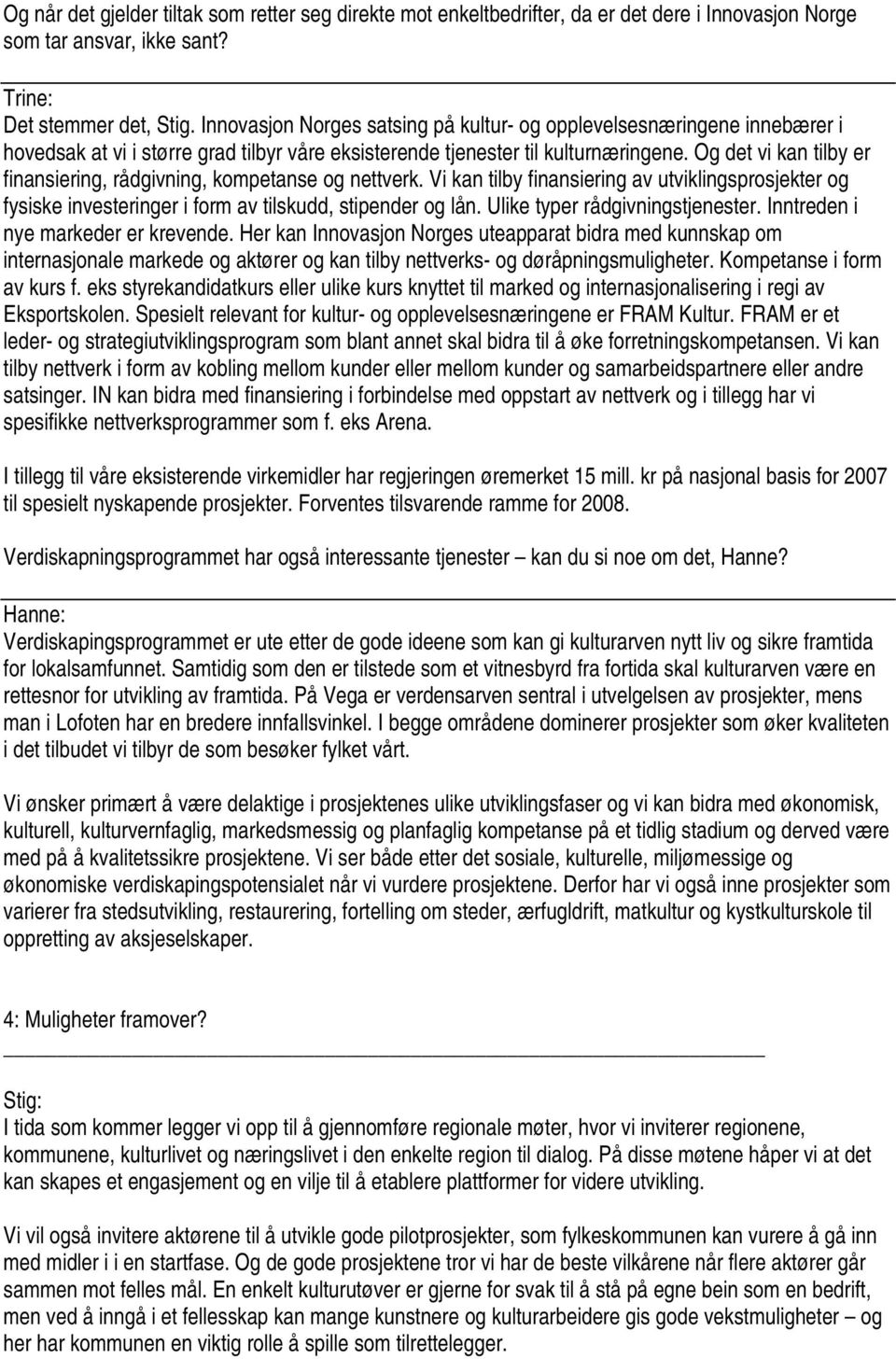 Og når det gjelder tiltak som retter seg direkte mot enkeltbedrifter, da er det dere i Innovasjon Norge som tar ansvar, ikke sant?

Trine:
Det stemmer det, Stig. Innovasjon Norges satsing på kultur- og opplevelsesnæringene innebærer i hovedsak at vi i større grad tilbyr våre eksisterende tjenester til kulturnæringene. Og det vi kan tilby er finansiering, rådgivning, kompetanse og nettverk. Vi kan tilby finansiering av utviklingsprosjekter og fysiske investeringer i form av tilskudd, stipender og lån. Ulike typer rådgivningstjenester. Inntreden i nye markeder er krevende. Her kan Innovasjon Norges uteapparat bidra med kunnskap om internasjonale markede og aktører og kan tilby nettverks- og døråpningsmuligheter. Kompetanse i form av kurs f. eks styrekandidatkurs eller ulike kurs knyttet til marked og internasjonalisering i regi av Eksportskolen. Spesielt relevant for kultur- og opplevelsesnæringene er FRAM Kultur. FRAM er et leder- og strategiutviklingsprogram som blant annet skal bidra til å øke forretningskompetansen. Vi kan tilby nettverk i form av kobling mellom kunder eller mellom kunder og samarbeidspartnere eller andre satsinger. IN kan bidra med finansiering i forbindelse med oppstart av nettverk og i tillegg har vi spesifikke nettverksprogrammer som f. eks Arena.

I tillegg til våre eksisterende virkemidler har regjeringen øremerket 15 mill. kr på nasjonal basis for 2007 til spesielt nyskapende prosjekter. Forventes tilsvarende ramme for 2008.

Verdiskapningsprogrammet har også interessante tjenester – kan du si noe om det, Hanne?

Hanne:
Verdiskapingsprogrammet er ute etter de gode ideene som kan gi kulturarven nytt liv og sikre framtida for lokalsamfunnet. Samtidig som den er tilstede som et vitnesbyrd fra fortida skal kulturarven være en rettesnor for utvikling av framtida. På Vega er verdensarven sentral i utvelgelsen av prosjekter, mens man i Lofoten har en bredere innfallsvinkel. I begge områdene dominerer prosjekter som øker kvaliteten i det tilbudet vi tilbyr de som besøker fylket vårt.

Vi ønsker primært å være delaktige i prosjektenes ulike utviklingsfaser og vi kan bidra med økonomisk, kulturell, kulturvernfaglig, markedsmessig og planfaglig kompetanse på et tidlig stadium og derved være med på å kvalitetssikre prosjektene. Vi ser både etter det sosiale, kulturelle, miljømessige og økonomiske verdiskapingspotensialet når vi vurdere prosjektene. Derfor har vi også inne prosjekter som varierer fra stedsutvikling, restaurering, fortelling om steder, ærfugldrift, matkultur og kystkulturskole til oppretting av aksjeselskaper.

4: Muligheter framover?

Stig:
I tida som kommer legger vi opp til å gjennomføre regionale møter, hvor vi inviterer regionene, kommunene, kulturlivet og næringslivet i den enkelte region til dialog. På disse møtene håper vi at det kan skapes et engasjement og en vilje til å etablere plattformer for videre utvikling.

Vi vil også invitere aktørene til å utvikle gode pilotprosjekter, som fylkeskommunen kan vurere å gå inn med midler i i en startfase. Og de gode prosjektene tror vi har de beste vilkårene når flere aktører går sammen mot felles mål. En enkelt kulturutøver er gjerne for svak til å stå på egne bein som en bedrift, men ved å inngå i et fellesskap kan mange kunstnere og kulturarbeidere gis gode vekstmuligheter – og her har kommunen en viktig rolle å spille som tilrettelegger.